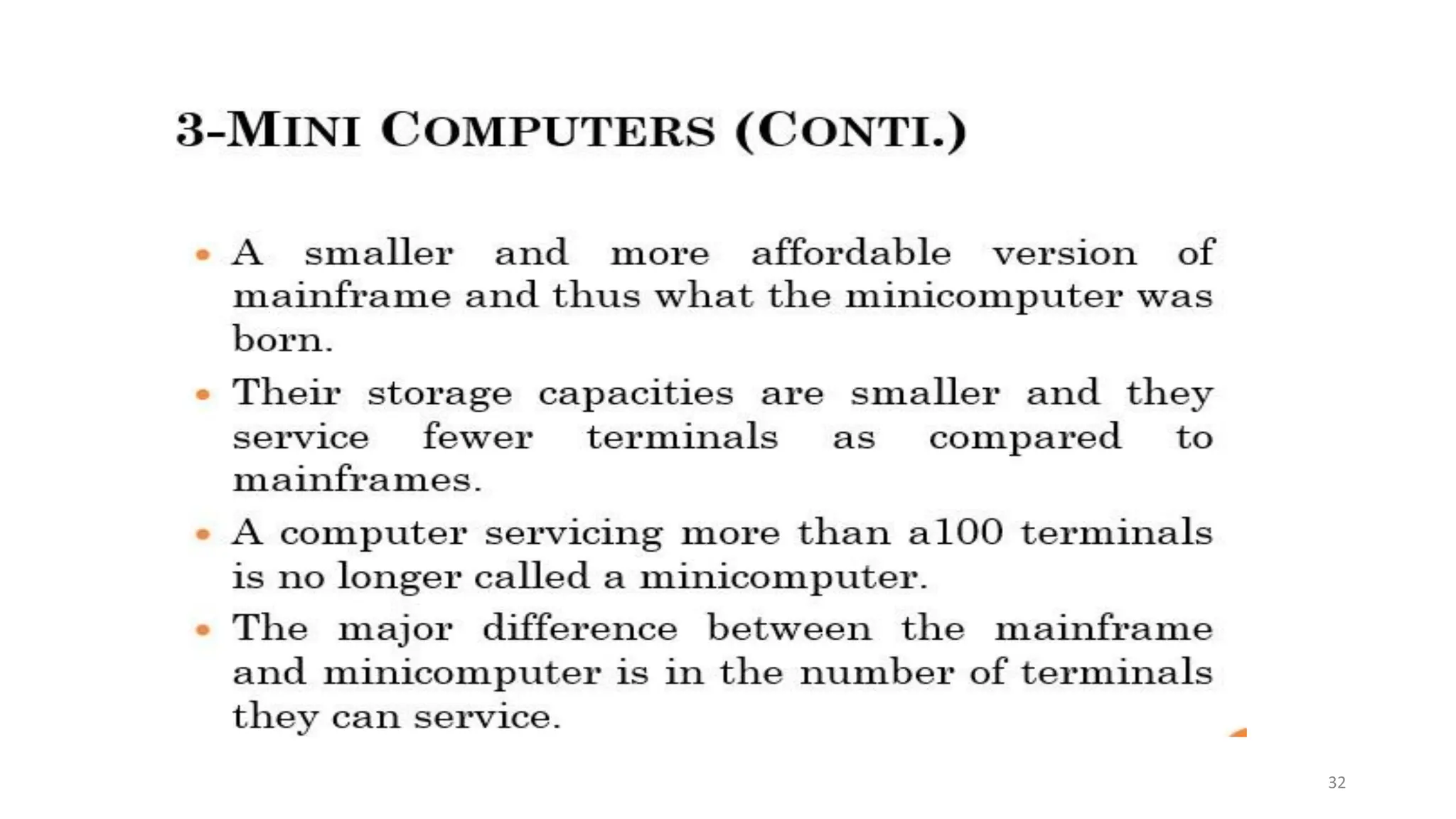 3-MINI COMPUTERS (CONTI.)

• A smaller and more affordable version of mainframe and thus what the minicomputer was born.

• Their storage capacities are smaller and they service fewer terminals as compared to mainframes.

• A computer servicing more than a100 terminals is no longer called a minicomputer.

• The major difference between the mainframe and minicomputer is in the number of terminals they can service.

32